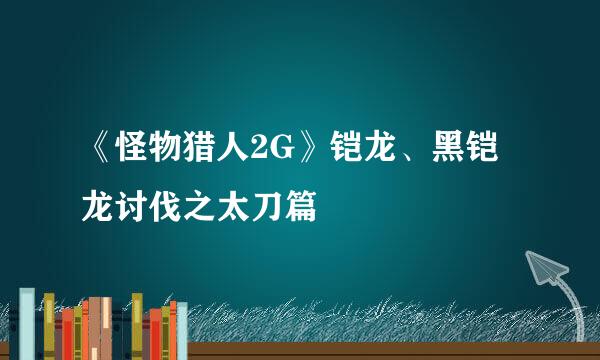 《怪物猎人2G》铠龙、黑铠龙讨伐之太刀篇